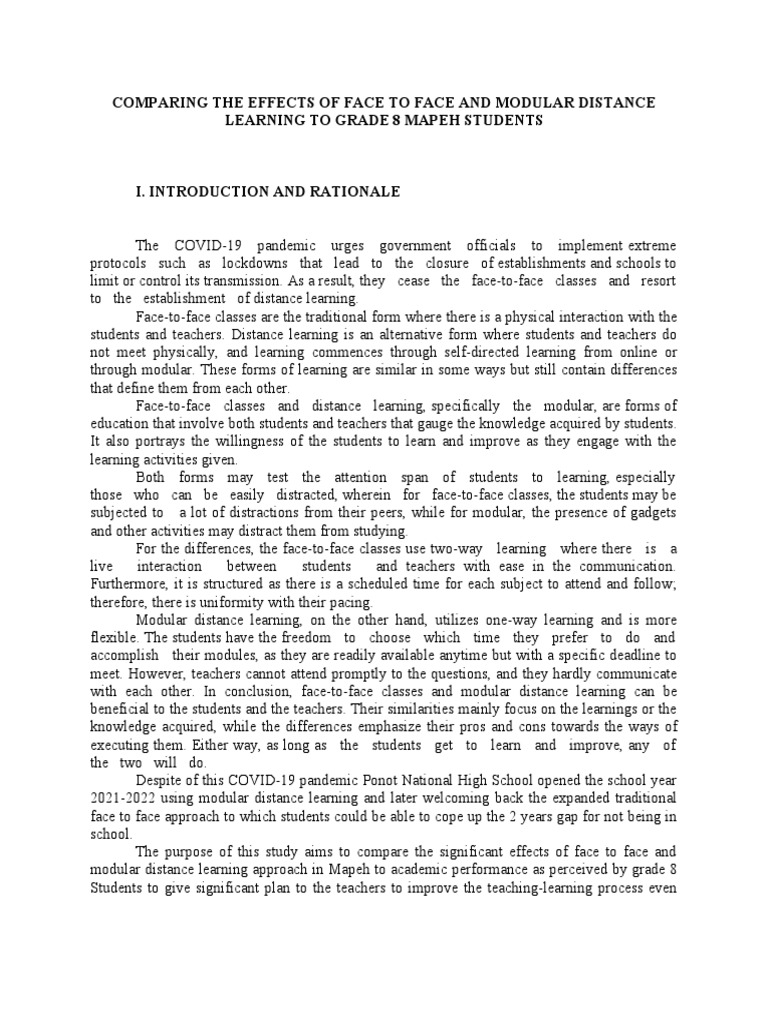 COMPARING THE EFFECTS OF FACE TO FACE AND MODULAR DISTANCE LEARNING TO GRADE 8 MAPEH STUDENTS

I. INTRODUCTION AND RATIONALE

The COVID-19 pandemic urges government officials to implement extreme protocols such as lockdowns that lead to the closure of establishments and schools to limit or control its transmission. As a result, they cease the face-to-face classes and resort to the establishment of distance learning.

Face-to-face classes are the traditional form where there is a physical interaction with the students and teachers. Distance learning is an alternative form where students and teachers do not meet physically, and learning commences through self-directed learning from online or through modular. These forms of learning are similar in some ways but still contain differences that define them from each other.

Face-to-face classes and distance learning, specifically the modular, are forms of education that involve both students and teachers that gauge the knowledge acquired by students. It also portrays the willingness of the students to learn and improve as they engage with the learning activities given.

Both forms may test the attention span of students to learning, especially those who can be easily distracted, wherein for face-to-face classes, the students may be subjected to a lot of distractions from their peers, while for modular, the presence of gadgets and other activities may distract them from studying.

For the differences, the face-to-face classes use two-way learning where there is a live interaction between students and teachers with ease in the communication. Furthermore, it is structured as there is a scheduled time for each subject to attend and follow; therefore, there is uniformity with their pacing.

Modular distance learning, on the other hand, utilizes one-way learning and is more flexible. The students have the freedom to choose which time they prefer to do and accomplish their modules, as they are readily available anytime but with a specific deadline to meet. However, teachers cannot attend promptly to the questions, and they hardly communicate with each other. In conclusion, face-to-face classes and modular distance learning can be beneficial to the students and the teachers. Their similarities mainly focus on the learnings or the knowledge acquired, while the differences emphasize their pros and cons towards the ways of executing them. Either way, as long as the students get to learn and improve, any of the two will do.

Despite of this COVID-19 pandemic Ponot National High School opened the school year 2021-2022 using modular distance learning and later welcoming back the expanded traditional face to face approach to which students could be able to cope up the 2 years gap for not being in school.

The purpose of this study aims to compare the significant effects of face to face and modular distance learning approach in Mapeh to academic performance as perceived by grade 8 Students to give significant plan to the teachers to improve the teaching-learning process even